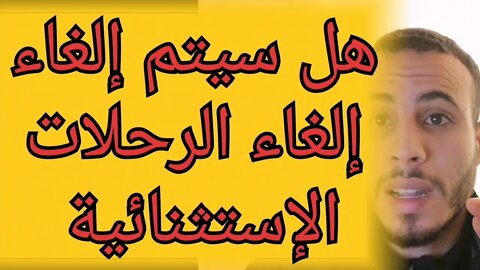 هل سيتم إلغاء
إلغاء الرحلات
الإستثنائية